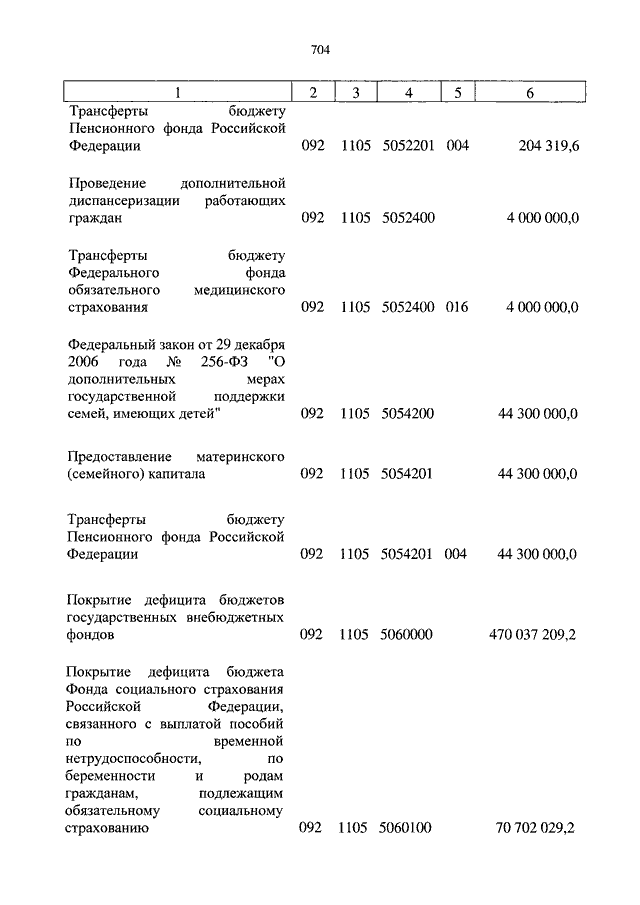 704

| 1 | 2 | 3 | 4 | 5 | 6 |
|---|---|---|---|---|---|
| Трансферты бюджету Пенсионного фонда Российской Федерации | 092 | 1105 | 5052201 | 004 | 204 319,6 |
| Проведение дополнительной диспансеризации работающих граждан | 092 | 1105 | 5052400 | | 4 000 000,0 |
| Трансферты бюджету Федерального фонда обязательного медицинского страхования | 092 | 1105 | 5052400 | 016 | 4 000 000,0 |
| Федеральный закон от 29 декабря 2006 года № 256-ФЗ "О дополнительных мерах государственной поддержки семей, имеющих детей" | 092 | 1105 | 5054200 | | 44 300 000,0 |
| Предоставление материнского (семейного) капитала | 092 | 1105 | 5054201 | | 44 300 000,0 |
| Трансферты бюджету Пенсионного фонда Российской Федерации | 092 | 1105 | 5054201 | 004 | 44 300 000,0 |
| Покрытие дефицита бюджетов государственных внебюджетных фондов | 092 | 1105 | 5060000 | | 470 037 209,2 |
| Покрытие дефицита бюджета Фонда социального страхования Российской Федерации, связанного с выплатой пособий по временной нетрудоспособности, по беременности и родам гражданам, подлежащим обязательному социальному страхованию | 092 | 1105 | 5060100 | | 70 702 029,2 |